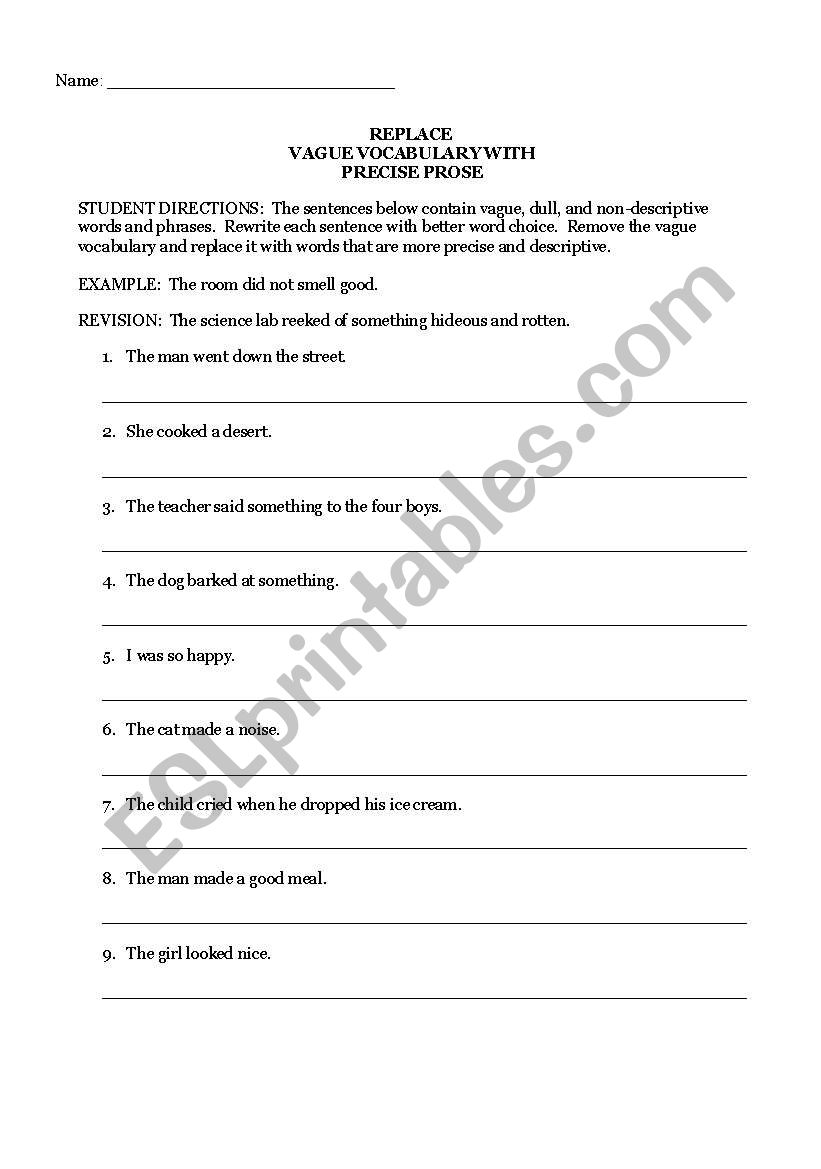 Name: ______________________________

REPLACE
VAGUE VOCABULARY WITH
PRECISE PROSE

STUDENT DIRECTIONS: The sentences below contain vague, dull, and non-descriptive words and phrases. Rewrite each sentence with better word choice. Remove the vague vocabulary and replace it with words that are more precise and descriptive.

EXAMPLE: The room did not smell good.

REVISION: The science lab reeked of something hideous and rotten.

1. The man went down the street.

2. She cooked a desert.

3. The teacher said something to the four boys.

4. The dog barked at something.

5. I was so happy.

6. The cat made a noise.

7. The child cried when he dropped his ice cream.

8. The man made a good meal.

9. The girl looked nice.

ESLprintables.com